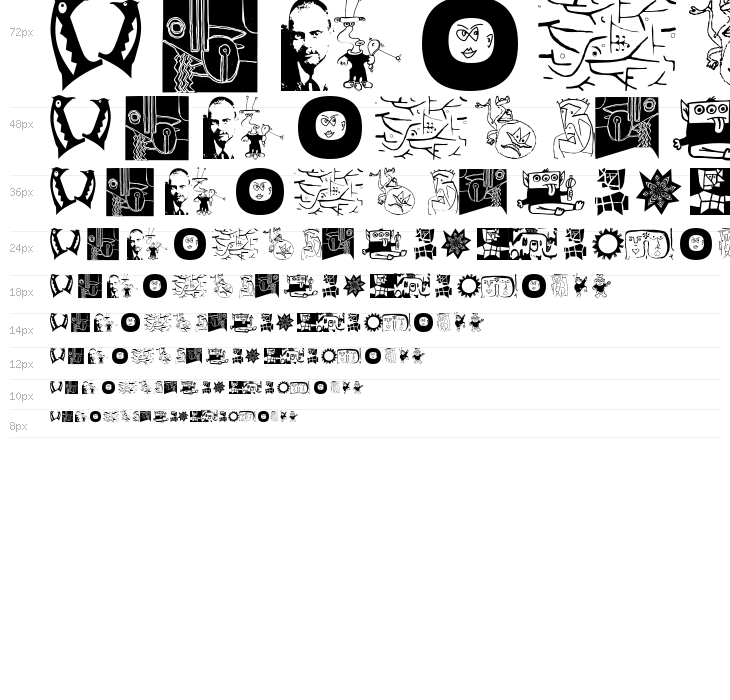 72px

48px

36px

24px

18px

14px

12px

10px

8px